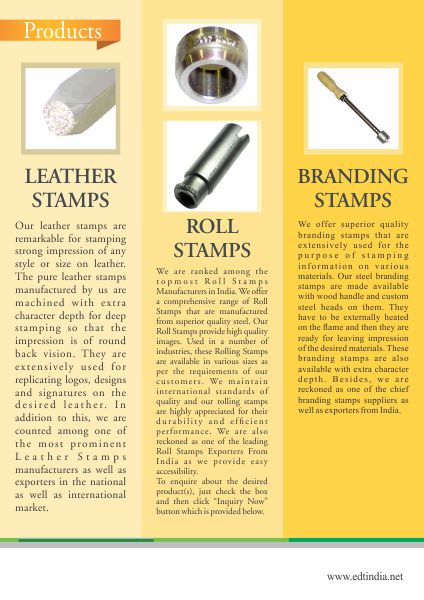 Products

LEATHER STAMPS

Our leather stamps are remarkable for stamping strong impression of any style or size on leather. The pure leather stamps manufactured by us are machined with extra character depth for deep stamping so that the impression is of round back vision. They are extensively used for replicating logos, designs and signatures on the desired leather. In addition to this, we are counted among one of the most prominent Leather Stamps manufacturers as well as exporters in the national as well as international market.

ROLL STAMPS

We are ranked among the topmost Roll Stamps Manufacturers in India. We offer a comprehensive range of Roll Stamps that are manufactured from superior quality steel. Our Roll Stamps provide high quality images. Used in a number of industries, these Rolling Stamps are available in various sizes as per the requirements of our customers. We maintain international standards of quality and our rolling stamps are highly appreciated for their durability and efficient performance. We are also reckoned as one of the leading Roll Stamps Exporters From India as we provide easy accessibility.
To enquire about the desired product(s), just check the box and then click "Inquiry Now" button which is provided below.

BRANDING STAMPS

We offer superior quality branding stamps that are extensively used for the purpose of stamping information on various materials. Our steel branding stamps are made available with wood handle and custom steel heads on them. They have to be externally heated on the flame and then they are ready for leaving impression of the desired materials. These branding stamps are also available with extra character depth. Besides, we are reckoned as one of the chief branding stamps suppliers as well as exporters from India.

www.edtindia.net